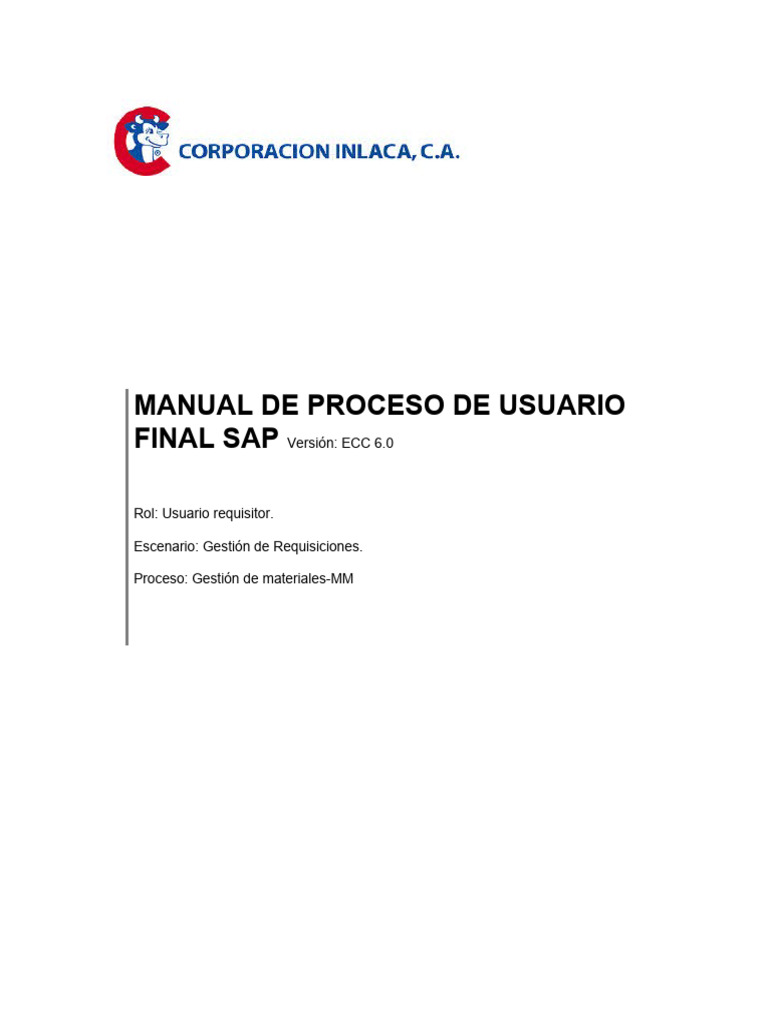 CORPORACION INLACA, C.A.

MANUAL DE PROCESO DE USUARIO FINAL SAP Versión: ECC 6.0

Rol: Usuario requisitor.

Escenario: Gestión de Requisiciones.

Proceso: Gestión de materiales-MM